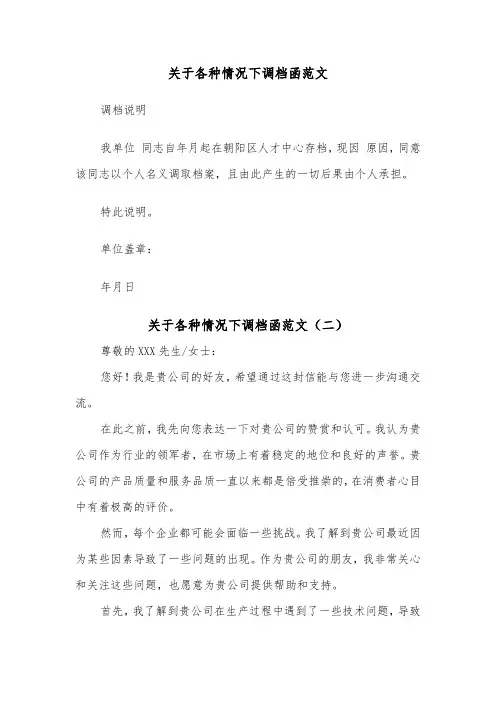 关于各种情况下调档函范文

调档说明

我单位 同志自年月起在朝阳区人才中心存档，现因 原因，同意该同志以个人名义调取档案，且由此产生的一切后果由个人承担。

特此说明。

单位盖章：

年月日

关于各种情况下调档函范文（二）

尊敬的XXX先生/女士：

您好！我是贵公司的好友，希望通过这封信能与您进一步沟通交流。

在此之前，我先向您表达一下对贵公司的赞赏和认可。我认为贵公司作为行业的领军者，在市场上有着稳定的地位和良好的声誉。贵公司的产品质量和服务品质一直以来都是倍受推崇的，在消费者心目中有着极高的评价。

然而，每个企业都可能会面临一些挑战。我了解到贵公司最近因为某些因素导致了一些问题的出现。作为贵公司的朋友，我非常关心和关注这些问题，也愿意为贵公司提供帮助和支持。

首先，我了解到贵公司在生产过程中遇到了一些技术问题，导致